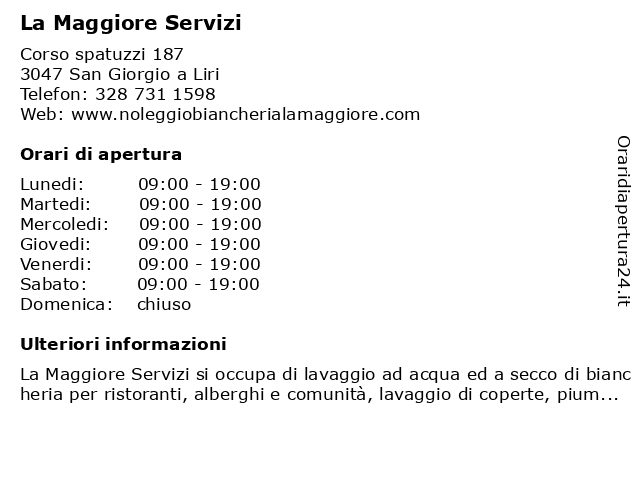 La Maggiore Servizi

Corso spatuzzi 187
3047 San Giorgio a Liri
Telefon: 328 731 1598
Web: www.noleggiobiancherialamaggiore.com

Orari di apertura

| | |
|---|---|
| Lunedi: | 09:00 - 19:00 |
| Martedi: | 09:00 - 19:00 |
| Mercoledi: | 09:00 - 19:00 |
| Giovedi: | 09:00 - 19:00 |
| Venerdi: | 09:00 - 19:00 |
| Sabato: | 09:00 - 19:00 |
| Domenica: | chiuso |

Ulteriori informazioni

La Maggiore Servizi si occupa di lavaggio ad acqua ed a secco di biancheria per ristoranti, alberghi e comunità, lavaggio di coperte, pium...

Oraridiapertura24.it